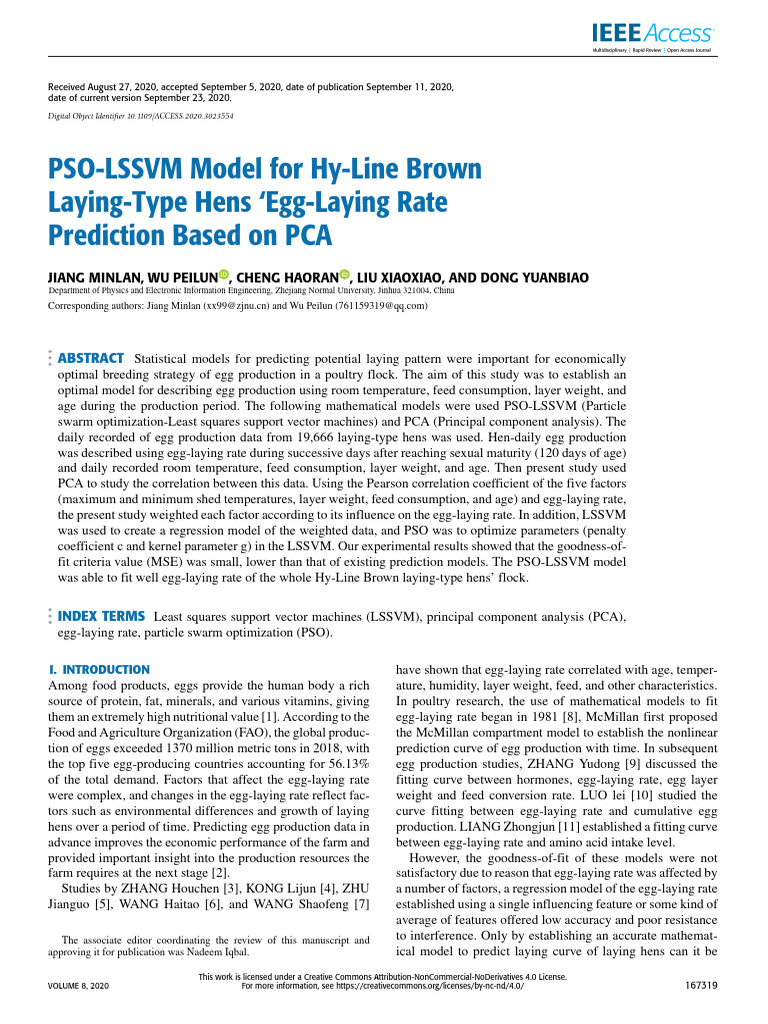 IEEE Access
Multidisciplinary | Rapid Review | Open Access Journal

Received August 27, 2020, accepted September 5, 2020, date of publication September 11, 2020, date of current version September 23, 2020.

Digital Object Identifier 10.1109/ACCESS.2020.3023554

PSO-LSSVM Model for Hy-Line Brown Laying-Type Hens 'Egg-Laying Rate Prediction Based on PCA

JIANG MINLAN, WU PEILUN, CHENG HAORAN, LIU XIAOXIAO, AND DONG YUANBIAO
Department of Physics and Electronic Information Engineering, Zhejiang Normal University, Jinhua 321004, China

Corresponding authors: Jiang Minlan (xx99@zjnu.cn) and Wu Peilun (761159319@qq.com)

ABSTRACT Statistical models for predicting potential laying pattern were important for economically optimal breeding strategy of egg production in a poultry flock. The aim of this study was to establish an optimal model for describing egg production using room temperature, feed consumption, layer weight, and age during the production period. The following mathematical models were used PSO-LSSVM (Particle swarm optimization-Least squares support vector machines) and PCA (Principal component analysis). The daily recorded of egg production data from 19,666 laying-type hens was used. Hen-daily egg production was described using egg-laying rate during successive days after reaching sexual maturity (120 days of age) and daily recorded room temperature, feed consumption, layer weight, and age. Then present study used PCA to study the correlation between this data. Using the Pearson correlation coefficient of the five factors (maximum and minimum shed temperatures, layer weight, feed consumption, and age) and egg-laying rate, the present study weighted each factor according to its influence on the egg-laying rate. In addition, LSSVM was used to create a regression model of the weighted data, and PSO was to optimize parameters (penalty coefficient c and kernel parameter g) in the LSSVM. Our experimental results showed that the goodness-of-fit criteria value (MSE) was small, lower than that of existing prediction models. The PSO-LSSVM model was able to fit well egg-laying rate of the whole Hy-Line Brown laying-type hens' flock.

INDEX TERMS Least squares support vector machines (LSSVM), principal component analysis (PCA), egg-laying rate, particle swarm optimization (PSO).

I. INTRODUCTION
Among food products, eggs provide the human body a rich source of protein, fat, minerals, and various vitamins, giving them an extremely high nutritional value [1]. According to the Food and Agriculture Organization (FAO), the global production of eggs exceeded 1370 million metric tons in 2018, with the top five egg-producing countries accounting for 56.13% of the total demand. Factors that affect the egg-laying rate were complex, and changes in the egg-laying rate reflect factors such as environmental differences and growth of laying hens over a period of time. Predicting egg production data in advance improves the economic performance of the farm and provided important insight into the production resources the farm requires at the next stage [2].

Studies by ZHANG Houchen [3], KONG Lijun [4], ZHU Jianguo [5], WANG Haitao [6], and WANG Shaofeng [7]

The associate editor coordinating the review of this manuscript and approving it for publication was Nadeem Iqbal.

have shown that egg-laying rate correlated with age, temperature, humidity, layer weight, feed, and other characteristics. In poultry research, the use of mathematical models to fit egg-laying rate began in 1981 [8], McMillan first proposed the McMillan compartment model to establish the nonlinear prediction curve of egg production with time. In subsequent egg production studies, ZHANG Yudong [9] discussed the fitting curve between hormones, egg-laying rate, egg layer weight and feed conversion rate. LUO lei [10] studied the curve fitting between egg-laying rate and cumulative egg production. LIANG Zhongjun [11] established a fitting curve between egg-laying rate and amino acid intake level.

However, the goodness-of-fit of these models were not satisfactory due to reason that egg-laying rate was affected by a number of factors, a regression model of the egg-laying rate established using a single influencing feature or some kind of average of features offered low accuracy and poor resistance to interference. Only by establishing an accurate mathematical model to predict laying curve of laying hens can it be

VOLUME 8, 2020

This work is licensed under a Creative Commons Attribution-NonCommercial-NoDerivatives 4.0 License.
For more information, see https://creativecommons.org/licenses/by-nc-nd/4.0/

167319